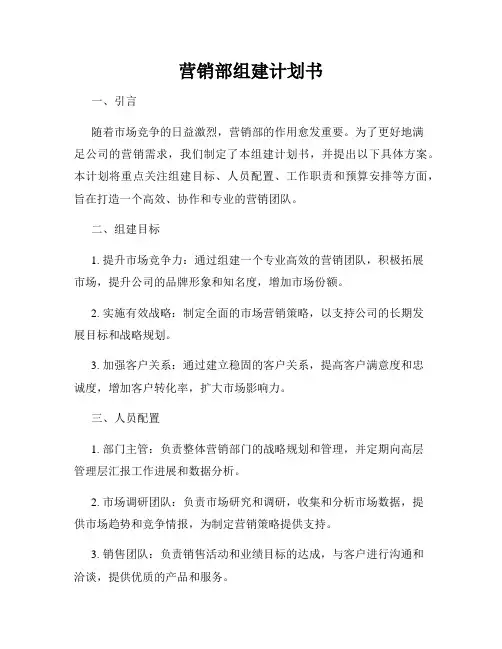 营销部组建计划书

一、引言

随着市场竞争的日益激烈，营销部的作用愈发重要。为了更好地满足公司的营销需求，我们制定了本组建计划书，并提出以下具体方案。本计划将重点关注组建目标、人员配置、工作职责和预算安排等方面，旨在打造一个高效、协作和专业的营销团队。

二、组建目标

1. 提升市场竞争力：通过组建一个专业高效的营销团队，积极拓展市场，提升公司的品牌形象和知名度，增加市场份额。

2. 实施有效战略：制定全面的市场营销策略，以支持公司的长期发展目标和战略规划。

3. 加强客户关系：通过建立稳固的客户关系，提高客户满意度和忠诚度，增加客户转化率，扩大市场影响力。

三、人员配置

1. 部门主管：负责整体营销部门的战略规划和管理，并定期向高层管理层汇报工作进展和数据分析。

2. 市场调研团队：负责市场研究和调研，收集和分析市场数据，提供市场趋势和竞争情报，为制定营销策略提供支持。

3. 销售团队：负责销售活动和业绩目标的达成，与客户进行沟通和洽谈，提供优质的产品和服务。